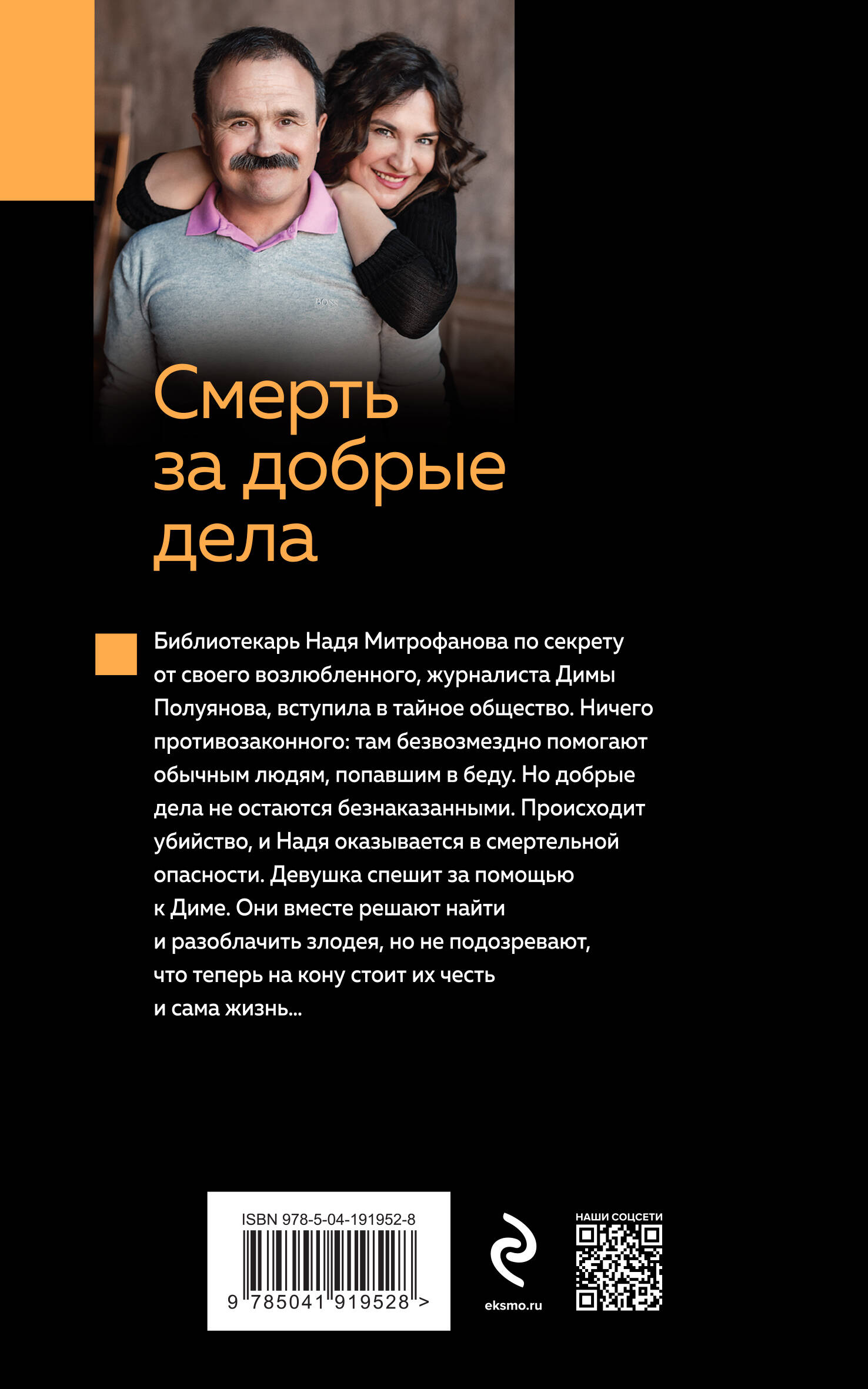 Смерть за добрые дела

Библиотекарь Надя Митрофанова по секрету от своего возлюбленного, журналиста Димы Полуянова, вступила в тайное общество. Ничего противозаконного: там безвозмездно помогают обычным людям, попавшим в беду. Но добрые дела не остаются безнаказанными. Происходит убийство, и Надя оказывается в смертельной опасности. Девушка спешит за помощью к Диме. Они вместе решают найти и разоблачить злодея, но не подозревают, что теперь на кону стоит их честь и сама жизнь...

ISBN 978-5-04-191952-8
9 785041 919528 >

eksmo.ru

НАШИ СОЦСЕТИ